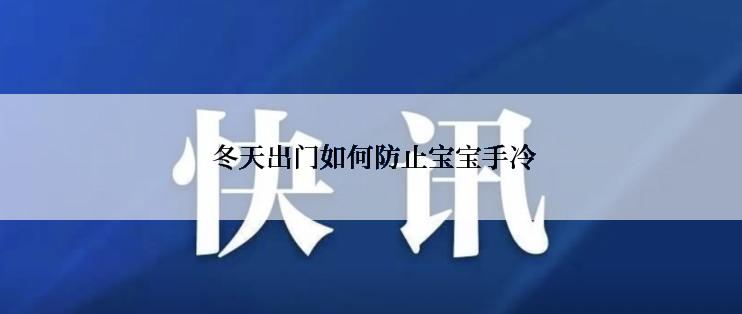 快讯

冬天出门如何防止宝宝手冷